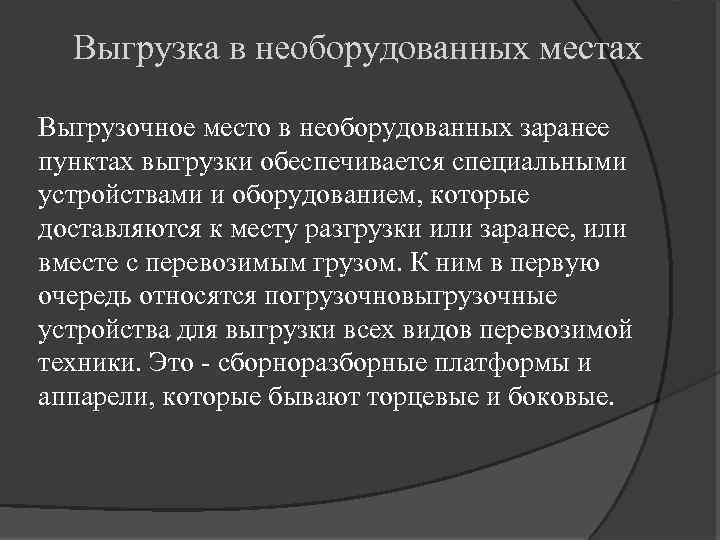 Выгрузка в необорудованных местах

Выгрузочное место в необорудованных заранее пунктах выгрузки обеспечивается специальными устройствами и оборудованием, которые доставляются к месту разгрузки или заранее, или вместе с перевозимым грузом. К ним в первую очередь относятся погрузочновыгрузочные устройства для выгрузки всех видов перевозимой техники. Это - сборноразборные платформы и аппарели, которые бывают торцевые и боковые.